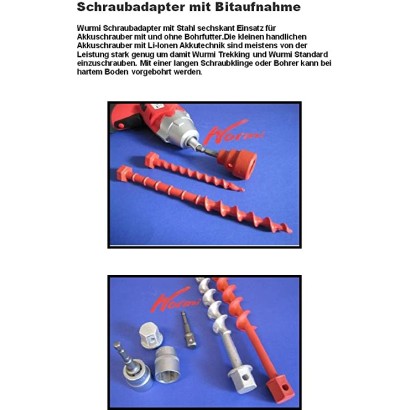 Schraubadapter mit Bitaufnahme

Wurmi Schraubadapter mit Stahl sechskant Einsatz für Akkuschrauber mit und ohne Bohrfutter.Die kleinen handlichen Akkuschrauber mit Li-Ionen Akkutechnik sind meistens von der Leistung stark genug um damit Wurmi Trekking und Wurmi Standard einzuschrauben. Mit einer langen Schraubklinge oder Bohrer kann bei hartem Boden vorgebohrt werden.

Wurmi

Wurmi